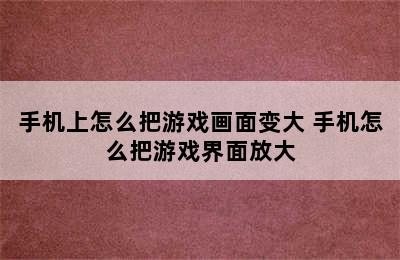 手机上怎么把游戏画面变大 手机怎么把游戏界面放大